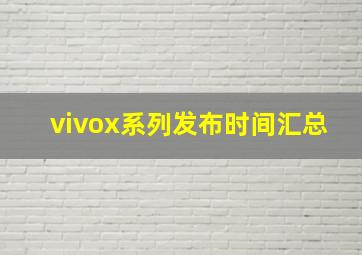 vivox系列发布时间汇总